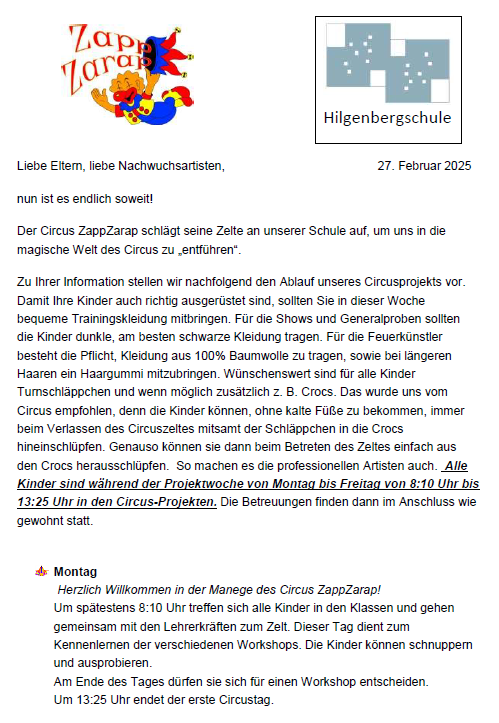 Zapp Zarap

Hilgenbergschule

Liebe Eltern, liebe Nachwuchsartisten, 27. Februar 2025

nun ist es endlich soweit!

Der Circus ZappZarap schlägt seine Zelte an unserer Schule auf, um uns in die magische Welt des Circus zu „entführen“.

Zu Ihrer Information stellen wir nachfolgend den Ablauf unseres Circusprojekts vor. Damit Ihre Kinder auch richtig ausgerüstet sind, sollten Sie in dieser Woche bequeme Trainingskleidung mitbringen. Für die Shows und Generalproben sollten die Kinder dunkle, am besten schwarze Kleidung tragen. Für die Feuerkünstler besteht die Pflicht, Kleidung aus 100% Baumwolle zu tragen, sowie bei längeren Haaren ein Haargummi mitzubringen. Wünschenswert sind für alle Kinder Turnschläppchen und wenn möglich zusätzlich z. B. Crocs. Das wurde uns vom Circus empfohlen, denn die Kinder können, ohne kalte Füße zu bekommen, immer beim Verlassen des Circuszeltes mitsamt der Schläppchen in die Crocs hineinschlüpfen. Genauso können sie dann beim Betreten des Zeltes einfach aus den Crocs herausschlüpfen. So machen es die professionellen Artisten auch. Alle Kinder sind während der Projektwoche von Montag bis Freitag von 8:10 Uhr bis 13:25 Uhr in den Circus-Projekten. Die Betreuungen finden dann im Anschluss wie gewohnt statt.

Montag
Herzlich Willkommen in der Manege des Circus ZappZarap!
Um spätestens 8:10 Uhr treffen sich alle Kinder in den Klassen und gehen gemeinsam mit den Lehrerkräften zum Zelt. Dieser Tag dient zum Kennenlernen der verschiedenen Workshops. Die Kinder können schnuppern und ausprobieren.
Am Ende des Tages dürfen sie sich für einen Workshop entscheiden.
Um 13:25 Uhr endet der erste Circustag.